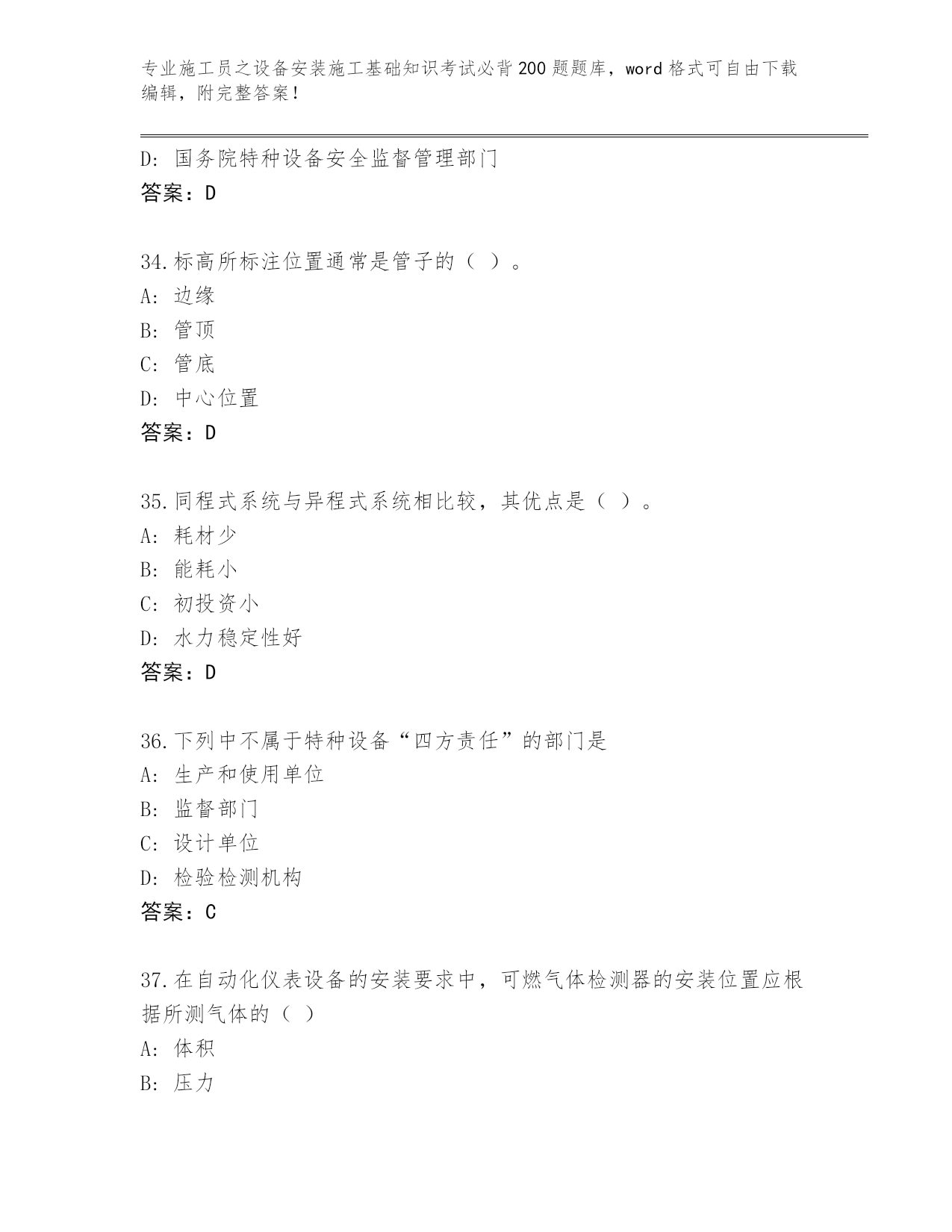 专业施工员之设备安装施工基础知识考试必背200题题库，word格式可自由下载编辑，附完整答案！

D: 国务院特种设备安全监督管理部门
答案：D

34.标高所标注位置通常是管子的（ ）。
A: 边缘
B: 管顶
C: 管底
D: 中心位置
答案：D

35.同程式系统与异程式系统相比较，其优点是（ ）。
A: 耗材少
B: 能耗小
C: 初投资小
D: 水力稳定性好
答案：D

36.下列中不属于特种设备“四方责任”的部门是
A: 生产和使用单位
B: 监督部门
C: 设计单位
D: 检验检测机构
答案：C

37.在自动化仪表设备的安装要求中，可燃气体检测器的安装位置应根据所测气体的（ ）
A: 体积
B: 压力